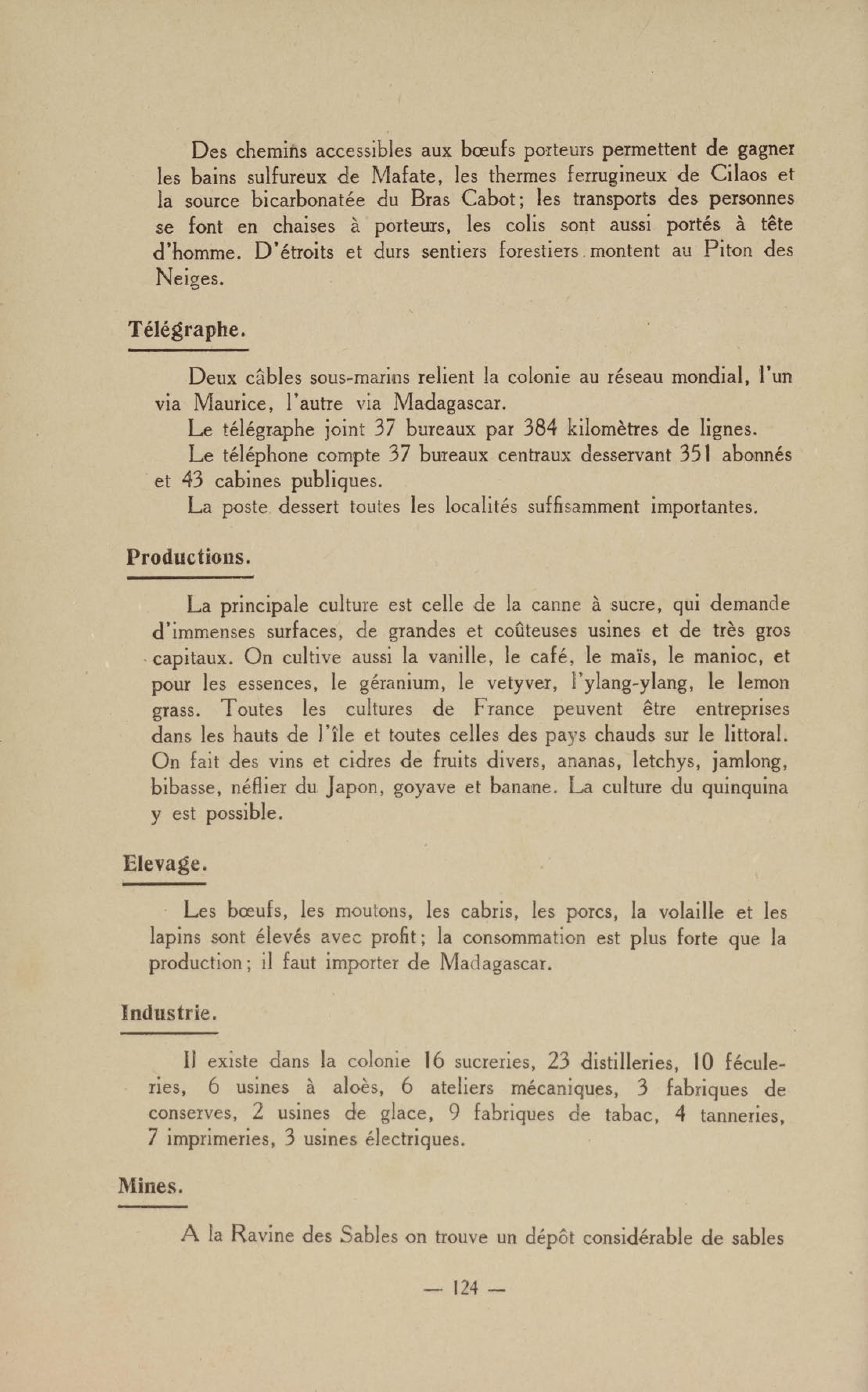 Des chemins accessibles aux bœufs porteurs permettent de gagner les bains sulfureux de Mafate, les thermes ferrugineux de Cilaos et la source bicarbonatée du Bras Cabot; les transports des personnes se font en chaises à porteurs, les colis sont aussi portés à tête d'homme. D'étroits et durs sentiers forestiers montent au Piton des Neiges.

Télégraphe.

Deux câbles sous-marins relient la colonie au réseau mondial, l'un via Maurice, l'autre via Madagascar.

Le télégraphe joint 37 bureaux par 384 kilomètres de lignes.

Le téléphone compte 37 bureaux centraux desservant 351 abonnés et 43 cabines publiques.

La poste dessert toutes les localités suffisamment importantes.

Productions.

La principale culture est celle de la canne à sucre, qui demande d'immenses surfaces, de grandes et coûteuses usines et de très gros capitaux. On cultive aussi la vanille, le café, le maïs, le manioc, et pour les essences, le géranium, le vetyver, l'ylang-ylang, le lemon grass. Toutes les cultures de France peuvent être entreprises dans les hauts de l'île et toutes celles des pays chauds sur le littoral. On fait des vins et cidres de fruits divers, ananas, letchys, jamlong, bibasse, néflier du Japon, goyave et banane. La culture du quinquina y est possible.

Elevage.

Les bœufs, les moutons, les cabris, les porcs, la volaille et les lapins sont élevés avec profit; la consommation est plus forte que la production; il faut importer de Madagascar.

Industrie.

Il existe dans la colonie 16 sucreries, 23 distilleries, 10 féculeries, 6 usines à aloès, 6 ateliers mécaniques, 3 fabriques de conserves, 2 usines de glace, 9 fabriques de tabac, 4 tanneries, 7 imprimeries, 3 usines électriques.

Mines.

A la Ravine des Sables on trouve un dépôt considérable de sables

— 124 —